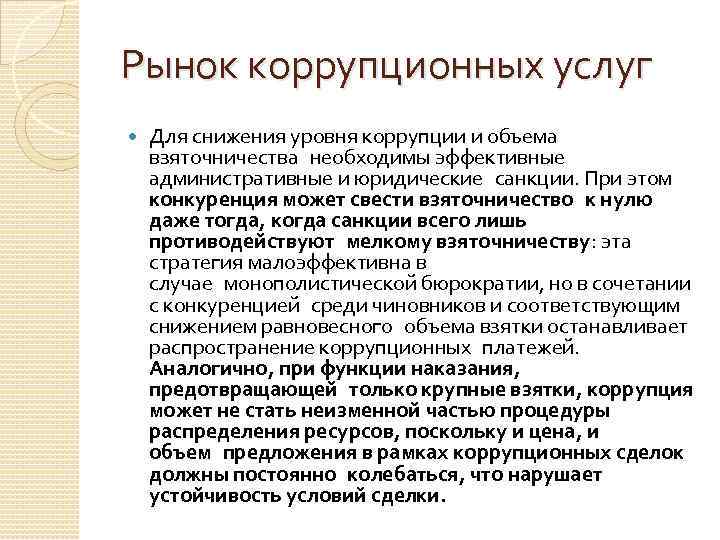 Рынок коррупционных услуг

Для снижения уровня коррупции и объема взяточничества необходимы эффективные административные и юридические санкции. При этом конкуренция может свести взяточничество к нулю даже тогда, когда санкции всего лишь противодействуют мелкому взяточничеству: эта стратегия малоэффективна в случае монополистической бюрократии, но в сочетании с конкуренцией среди чиновников и соответствующим снижением равновесного объема взятки останавливает распространение коррупционных платежей. Аналогично, при функции наказания, предотвращающей только крупные взятки, коррупция может не стать неизменной частью процедуры распределения ресурсов, поскольку и цена, и объем предложения в рамках коррупционных сделок должны постоянно колебаться, что нарушает устойчивость условий сделки.